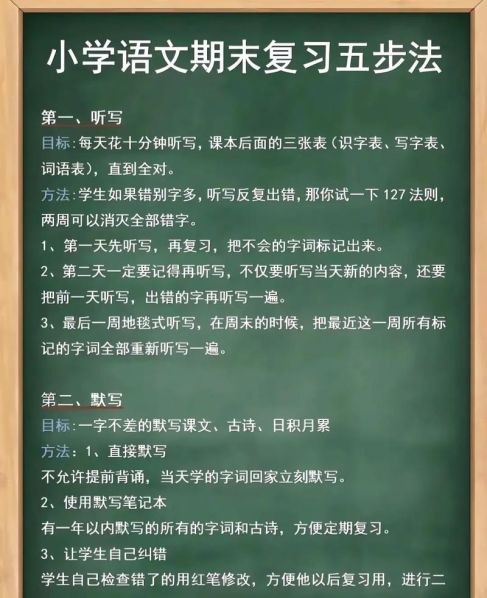 小学语文期末复习五步法

第一、听写
目标:每天花十分钟听写，课本后面的三张表（识字表、写字表、词语表），直到全对。
方法:学生如果错别字多，听写反复出错，那你试一下 127 法则，两周可以消灭全部错字。
1、第一天先听写，再复习，把不会的字词标记出来。
2、第二天一定要记得再听写，不仅要听写当天新的内容，还要把前一天听写，出错的字再听写一遍。
3、最后一周地毯式听写，在周末的时候，把最近这一周所有标记的字词全部重新听写一遍。

第二、默写
目标:一字不差的默写课文、古诗、日积月累
方法：1、直接默写
不允许提前背诵，当天学的字词回家立刻默写。
2、使用默写笔记本
有一年以内默写的所有的字词和古诗，方便定期复习。
3、让学生自己纠错
学生自己检查错了的用红笔修改，方便他以后复习用，进行二